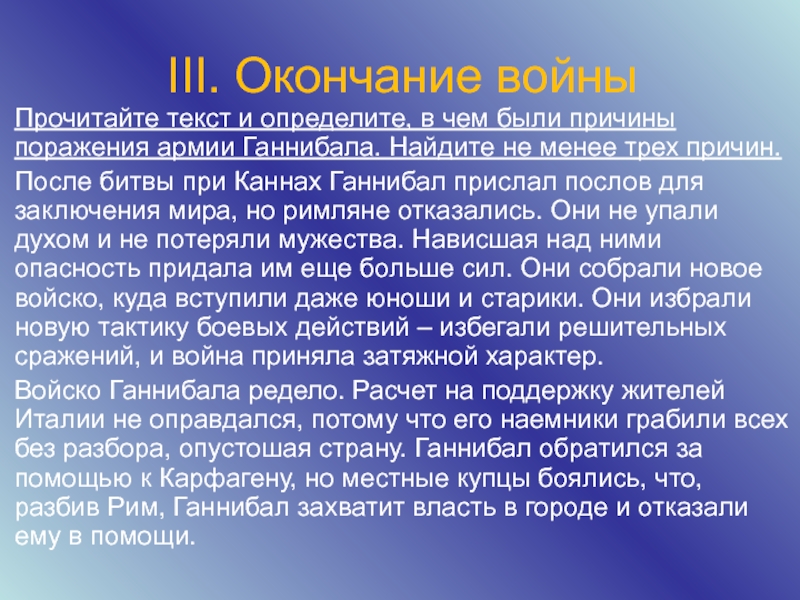 III. Окончание войны

Прочитайте текст и определите, в чем были причины поражения армии Ганнибала. Найдите не менее трех причин.

После битвы при Каннах Ганнибал прислал послов для заключения мира, но римляне отказались. Они не упали духом и не потеряли мужества. Нависшая над ними опасность придала им еще больше сил. Они собрали новое войско, куда вступили даже юноши и старики. Они избрали новую тактику боевых действий – избегали решительных сражений, и война приняла затяжной характер.

Войско Ганнибала редело. Расчет на поддержку жителей Италии не оправдался, потому что его наемники грабили всех без разбора, опустошая страну. Ганнибал обратился за помощью к Карфагену, но местные купцы боялись, что, разбив Рим, Ганнибал захватит власть в городе и отказали ему в помощи.